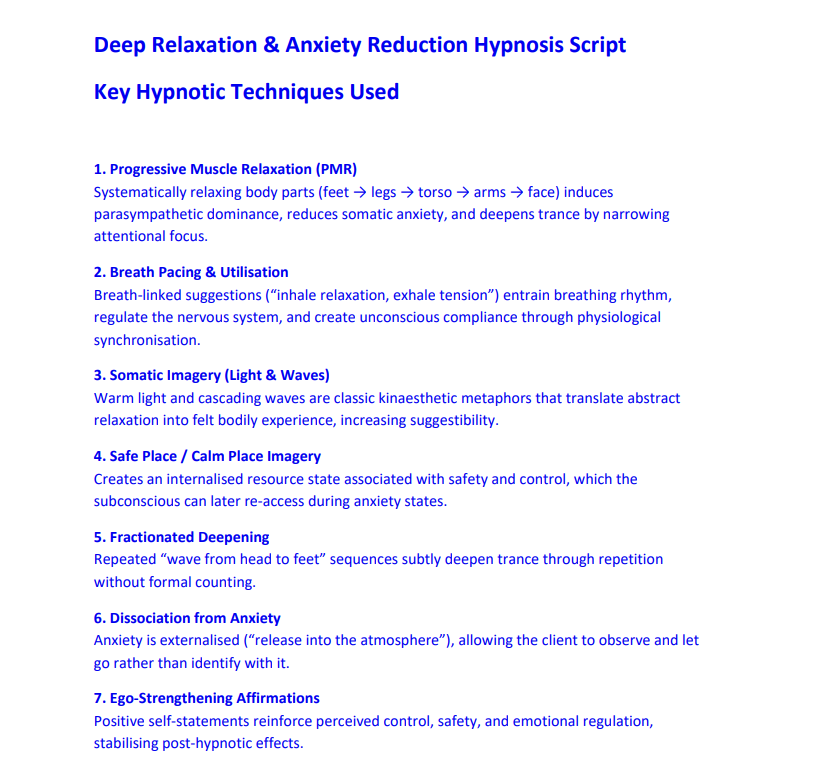 Deep Relaxation & Anxiety Reduction Hypnosis Script

Key Hypnotic Techniques Used

1. Progressive Muscle Relaxation (PMR)
Systematically relaxing body parts (feet → legs → torso → arms → face) induces parasympathetic dominance, reduces somatic anxiety, and deepens trance by narrowing attentional focus.

2. Breath Pacing & Utilisation
Breath-linked suggestions ("inhale relaxation, exhale tension") entrain breathing rhythm, regulate the nervous system, and create unconscious compliance through physiological synchronisation.

3. Somatic Imagery (Light & Waves)
Warm light and cascading waves are classic kinaesthetic metaphors that translate abstract relaxation into felt bodily experience, increasing suggestibility.

4. Safe Place / Calm Place Imagery
Creates an internalised resource state associated with safety and control, which the subconscious can later re-access during anxiety states.

5. Fractionated Deepening
Repeated "wave from head to feet" sequences subtly deepen trance through repetition without formal counting.

6. Dissociation from Anxiety
Anxiety is externalised ("release into the atmosphere"), allowing the client to observe and let go rather than identify with it.

7. Ego-Strengthening Affirmations
Positive self-statements reinforce perceived control, safety, and emotional regulation, stabilising post-hypnotic effects.